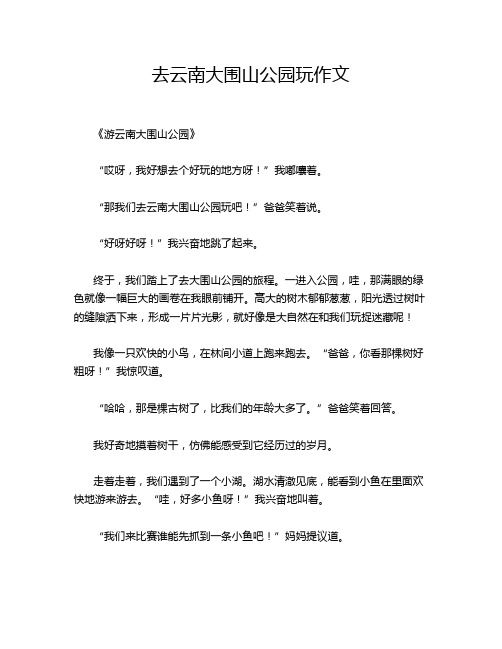 去云南大围山公园玩作文

《游云南大围山公园》

“哎呀，我好想去个好玩的地方呀！”我嘟囔着。

“那我们去云南大围山公园玩吧！”爸爸笑着说。

“好呀好呀！”我兴奋地跳了起来。

终于，我们踏上了去大围山公园的旅程。一进入公园，哇，那满眼的绿色就像一幅巨大的画卷在我眼前铺开。高大的树木郁郁葱葱，阳光透过树叶的缝隙洒下来，形成一片片光影，就好像是大自然在和我们玩捉迷藏呢！

我像一只欢快的小鸟，在林间小道上跑来跑去。“爸爸，你看那棵树好粗呀！”我惊叹道。

“哈哈，那是棵古树了，比我们的年龄大多了。”爸爸笑着回答。

我好奇地摸着树干，仿佛能感受到它经历过的岁月。

走着走着，我们遇到了一个小湖。湖水清澈见底，能看到小鱼在里面欢快地游来游去。“哇，好多小鱼呀！”我兴奋地叫着。

“我们来比赛谁能先抓到一条小鱼吧！”妈妈提议道。